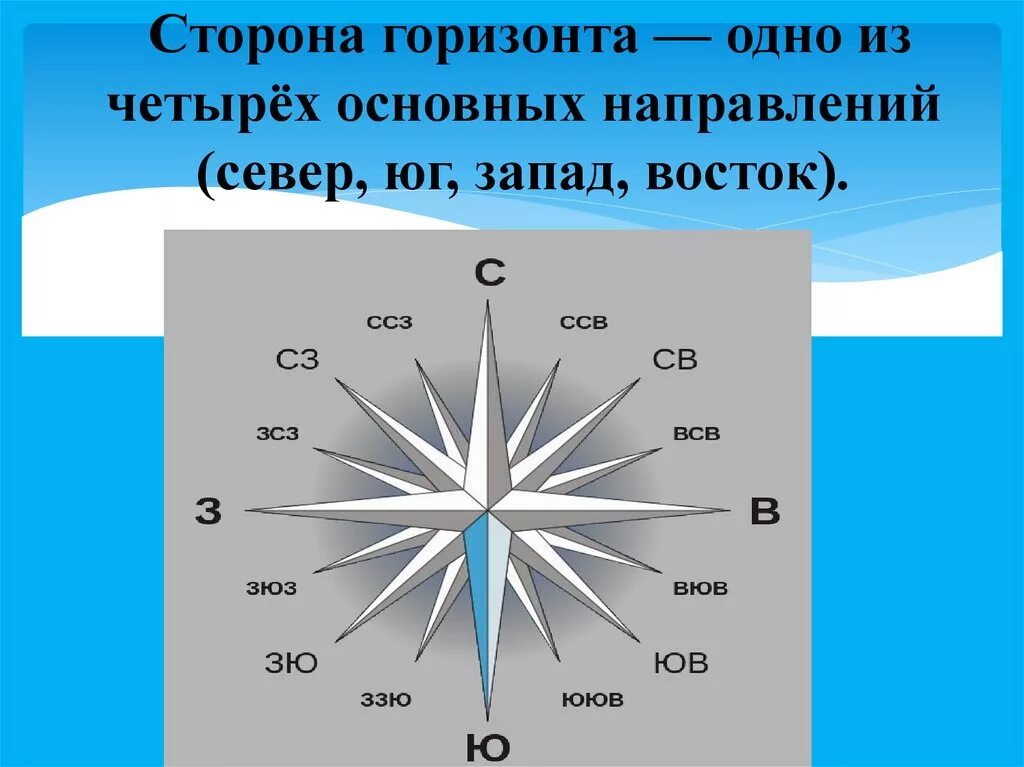 Сторона горизонта — одно из четырёх основных направлений (север, юг, запад, восток).

С
ССЗ
ССВ
СЗ
СВ
ЗСЗ
ВСВ
З
В
ЗЮЗ
ВЮВ
ЗЮ
ЮВ
ЗЗЮ
ЮЮВ
Ю